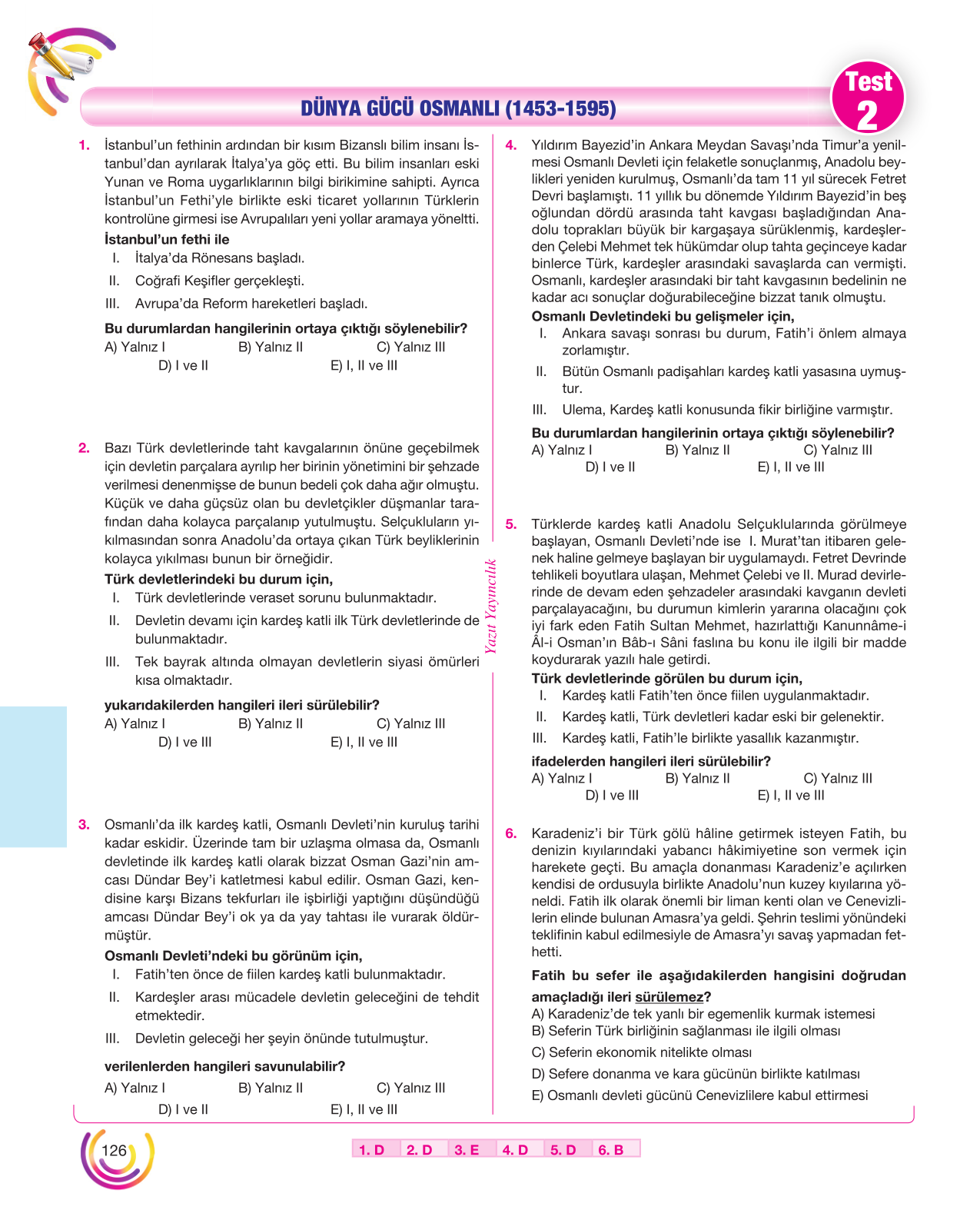 DÜNYA GÜCÜ OSMANLI (1453-1595)

Test 2

1. İstanbul'un fethinin ardından bir kısım Bizanslı bilim insanı İstanbul'dan ayrılarak İtalya'ya göç etti. Bu bilim insanları eski Yunan ve Roma uygarlıklarının bilgi birikimine sahipti. Ayrıca İstanbul'un Fethi'yle birlikte eski ticaret yollarının Türklerin kontrolüne girmesi ise Avrupalıları yeni yollar aramaya yöneltti.

İstanbul'un fethi ile

I. İtalya'da Rönesans başladı.

II. Coğrafi Keşifler gerçekleşti.

III. Avrupa'da Reform hareketleri başladı.

Bu durumlardan hangilerinin ortaya çıktığı söylenebilir?

A) Yalnız I B) Yalnız II C) Yalnız III
D) I ve II E) I, II ve III

2. Bazı Türk devletlerinde taht kavgalarının önüne geçebilmek için devletin parçalara ayrılıp her birinin yönetimini bir şehzade verilmesi denenmişse de bunun bedeli çok daha ağır olmuştu. Küçük ve daha güçsüz olan bu devletçikler düşmanlar tarafından daha kolayca parçalanıp yutulmuştu. Selçukluların yıkılmasından sonra Anadolu'da ortaya çıkan Türk beyliklerinin kolayca yıkılması bunun bir örneğidir.

Türk devletlerindeki bu durum için,

I. Türk devletlerinde veraset sorunu bulunmaktadır.

II. Devletin devamı için kardeş katli ilk Türk devletlerinde de bulunmaktadır.

III. Tek bayrak altında olmayan devletlerin siyasi ömürleri kısa olmaktadır.

yukarıdakilerden hangileri ileri sürülebilir?

A) Yalnız I B) Yalnız II C) Yalnız III
D) I ve III E) I, II ve III

3. Osmanlı'da ilk kardeş katli, Osmanlı Devleti'nin kuruluş tarihi kadar eskidir. Üzerinde tam bir uzlaşma olmasa da, Osmanlı devletinde ilk kardeş katli olarak bizzat Osman Gazi'nin amcası Dündar Bey'i katletmesi kabul edilir. Osman Gazi, kendisine karşı Bizans tekfurları ile işbirliği yaptığını düşündüğü amcası Dündar Bey'i ok ya da yay tahtası ile vurarak öldürmüştür.

Osmanlı Devleti'ndeki bu görünüm için,

I. Fatih'ten önce de fiilen kardeş katli bulunmaktadır.

II. Kardeşler arası mücadele devletin geleceğini de tehdit etmektedir.

III. Devletin geleceği her şeyin önünde tutulmuştur.

verilenlerden hangileri savunulabilir?

A) Yalnız I B) Yalnız II C) Yalnız III
D) I ve II E) I, II ve III

4. Yıldırım Bayezid'in Ankara Meydan Savaşı'nda Timur'a yenilmesi Osmanlı Devleti için felaketle sonuçlanmış, Anadolu beylikleri yeniden kurulmuş, Osmanlı'da tam 11 yıl sürecek Fetret Devri başlamıştı. 11 yıllık bu dönemde Yıldırım Bayezid'in beş oğlundan dördü arasında taht kavgası başladığından Anadolu toprakları büyük bir kargaşaya sürüklenmiş, kardeşlerden Çelebi Mehmet tek hükümdar olup tahta geçinceye kadar binlerce Türk, kardeşler arasındaki savaşlarda can vermişti. Osmanlı, kardeşler arasındaki bir taht kavgasının bedelinin ne kadar acı sonuçlar doğurabileceğine bizzat tanık olmuştu.

Osmanlı Devletindeki bu gelişmeler için,

I. Ankara savaşı sonrası bu durum, Fatih'i önlem almaya zorlamıştır.

II. Bütün Osmanlı padişahları kardeş katli yasasına uymuştur.

III. Ulema, Kardeş katli konusunda fikir birliğine varmıştır.

Bu durumlardan hangilerinin ortaya çıktığı söylenebilir?

A) Yalnız I B) Yalnız II C) Yalnız III
D) I ve II E) I, II ve III

5. Türklerde kardeş katli Anadolu Selçuklularında görülmeye başlayan, Osmanlı Devleti'nde ise I. Murat'tan itibaren gelenek haline gelmeye başlayan bir uygulamaydı. Fetret Devrinde tehlikeli boyutlara ulaşan, Mehmet Çelebi ve II. Murad devirlerinde de devam eden şehzadeler arasındaki kavganın devleti parçalayacağını, bu durumun kimlerin yararına olacağını çok iyi fark eden Fatih Sultan Mehmet, hazırlattığı Kanunnâme-i Âl-i Osman'ın Bâb-ı Sâni faslına bu konu ile ilgili bir madde koydurarak yazılı hale getirdi.

Türk devletlerinde görülen bu durum için,

I. Kardeş katli Fatih'ten önce fiilen uygulanmaktadır.

II. Kardeş katli, Türk devletleri kadar eski bir gelenektir.

III. Kardeş katli, Fatih'le birlikte yasallık kazanmıştır.

ifadelerden hangileri ileri sürülebilir?

A) Yalnız I B) Yalnız II C) Yalnız III
D) I ve III E) I, II ve III

6. Karadeniz'i bir Türk gölü hâline getirmek isteyen Fatih, bu denizin kıyılarındaki yabancı hâkimiyetine son vermek için harekete geçti. Bu amaçla donanması Karadeniz'e açılırken kendisi de ordusuyla birlikte Anadolu'nun kuzey kıyılarına yöneldi. Fatih ilk olarak önemli bir liman kenti olan ve Cenevizlilerin elinde bulunan Amasra'ya geldi. Şehrin teslimi yönündeki teklifinin kabul edilmesiyle de Amasra'yı savaş yapmadan fethetti.

Fatih bu sefer ile aşağıdakilerden hangisini doğrudan amaçladığı ileri sürülemez?

A) Karadeniz'de tek yanlı bir egemenlik kurmak istemesi
B) Seferin Türk birliğinin sağlanması ile ilgili olması
C) Seferin ekonomik nitelikte olması
D) Sefere donanma ve kara gücünün birlikte katılması
E) Osmanlı devleti gücünü Cenevizlilere kabul ettirmesi

Yazıt Yayıncılık

126

1. D 2. D 3. E 4. D 5. D 6. B